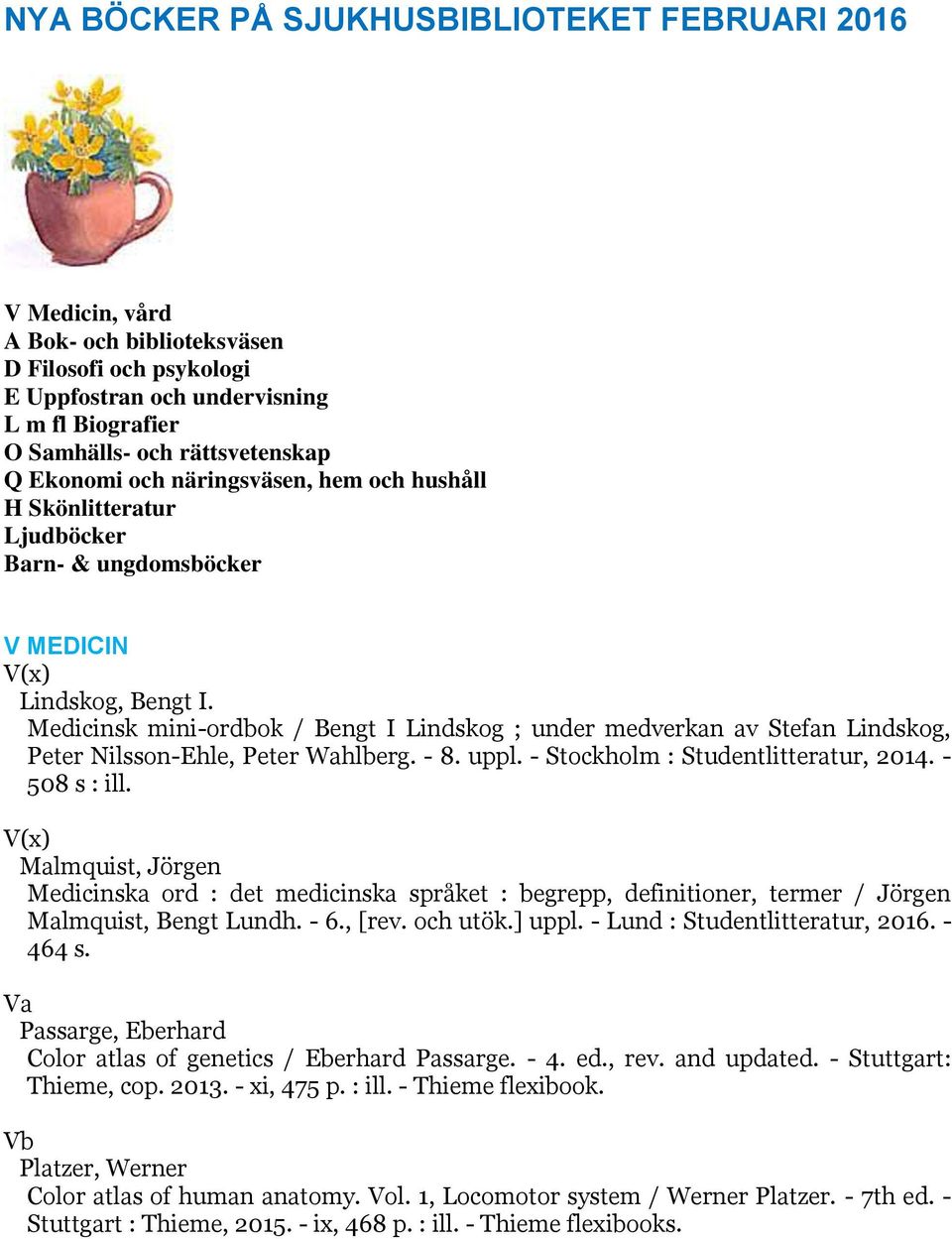 NYA BÖCKER PÅ SJUKHUSBIBLIOTEKET FEBRUARI 2016

V Medicin, vård
A Bok- och biblioteksväsen
D Filosofi och psykologi
E Uppfostran och undervisning
L m fl Biografier
O Samhälls- och rättsvetenskap
Q Ekonomi och näringsväsen, hem och hushåll
H Skönlitteratur
Ljudböcker
Barn- & ungdomsböcker

V MEDICIN
V(x)
Lindskog, Bengt I.
Medicinsk mini-ordbok / Bengt I Lindskog ; under medverkan av Stefan Lindskog, Peter Nilsson-Ehle, Peter Wahlberg. - 8. uppl. - Stockholm : Studentlitteratur, 2014. - 508 s : ill.

V(x)
Malmquist, Jörgen
Medicinska ord : det medicinska språket : begrepp, definitioner, termer / Jörgen Malmquist, Bengt Lundh. - 6., [rev. och utök.] uppl. - Lund : Studentlitteratur, 2016. - 464 s.

Va
Passarge, Eberhard
Color atlas of genetics / Eberhard Passarge. - 4. ed., rev. and updated. - Stuttgart: Thieme, cop. 2013. - xi, 475 p. : ill. - Thieme flexibook.

Vb
Platzer, Werner
Color atlas of human anatomy. Vol. 1, Locomotor system / Werner Platzer. - 7th ed. - Stuttgart : Thieme, 2015. - ix, 468 p. : ill. - Thieme flexibooks.